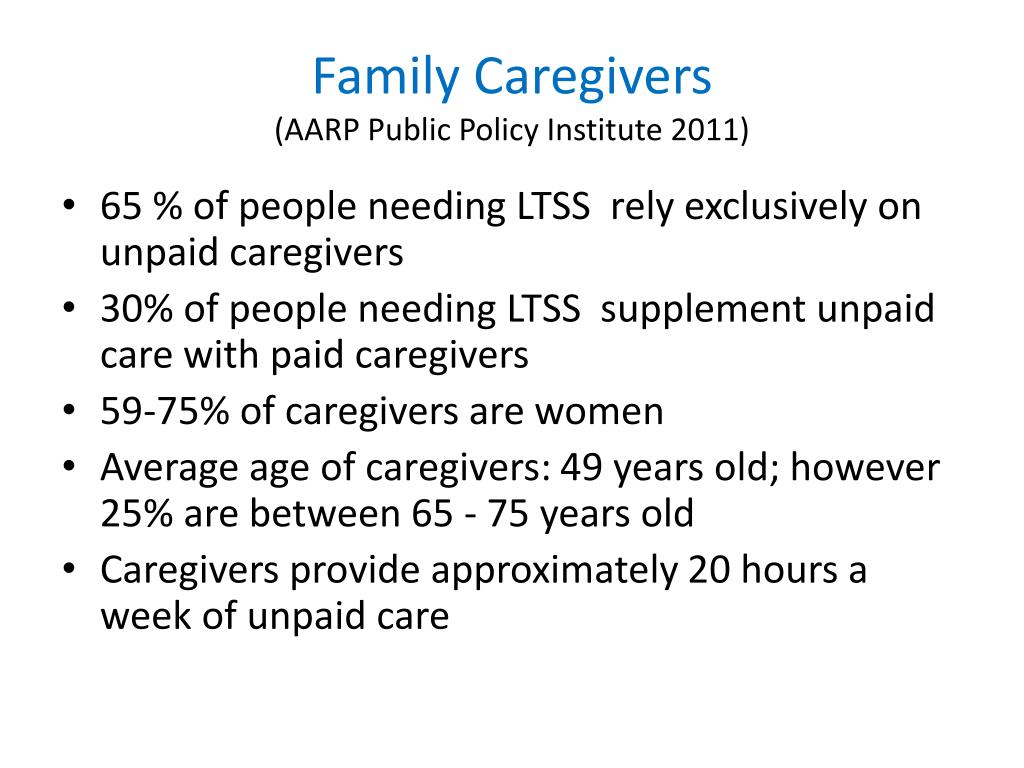 Family Caregivers
(AARP Public Policy Institute 2011)

• 65 % of people needing LTSS rely exclusively on unpaid caregivers
• 30% of people needing LTSS supplement unpaid care with paid caregivers
• 59-75% of caregivers are women
• Average age of caregivers: 49 years old; however 25% are between 65 - 75 years old
• Caregivers provide approximately 20 hours a week of unpaid care